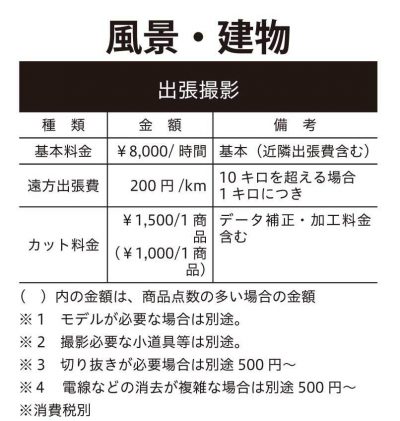 風景・建物

出張撮影

| 種　類 | 金　額 | 備　考 |
|---|---|---|
| 基本料金 | ￥8,000/ 時間 | 基本（近隣出張費含む） |
| 遠方出張費 | 200 円 /km | 10 キロを超える場合 1 キロにつき |
| カット料金 | ￥1,500/1 商品 （￥1,000/1 商品） | データ補正・加工料金含む |

（　）内の金額は、商品点数の多い場合の金額
※ 1　モデルが必要な場合は別途。
※ 2　撮影必要な小道具等は別途。
※ 3　切り抜きが必要場合は別途 500 円～
※ 4　電線などの消去が複雑な場合は別途 500 円～
※消費税別